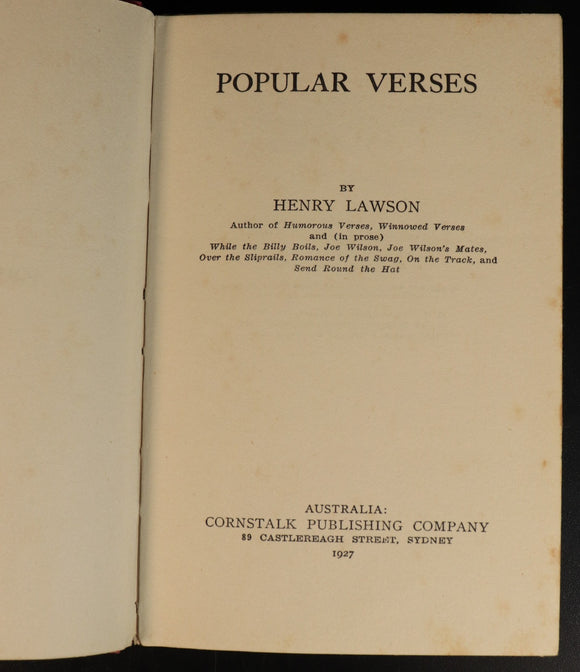 POPULAR VERSES

BY
HENRY LAWSON
Author of Humorous Verses, Winnowed Verses and (in prose) While the Billy Boils, Joe Wilson, Joe Wilson's Mates, Over the Sliprails, Romance of the Swag, On the Track, and Send Round the Hat

AUSTRALIA:
CORNSTALK PUBLISHING COMPANY
89 CASTLEREAGH STREET, SYDNEY
1927